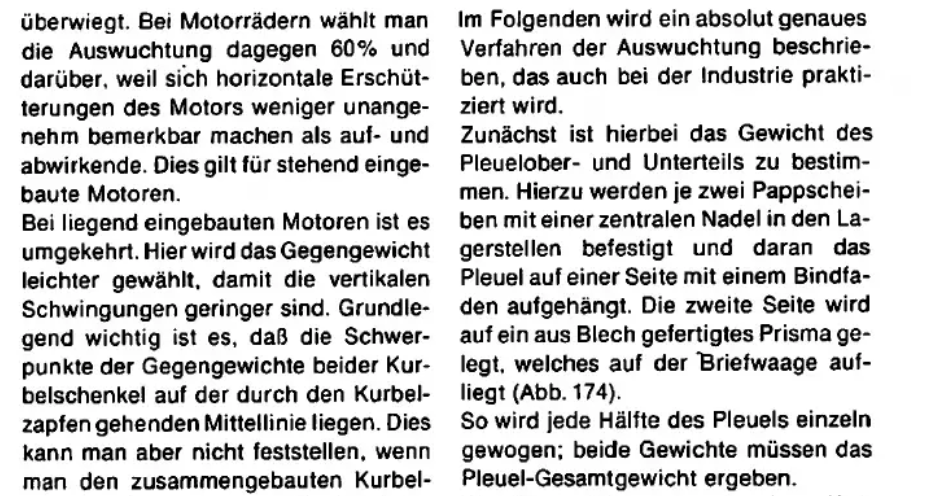 überwiegt. Bei Motorrädern wählt man die Auswuchtung dagegen 60% und darüber, weil sich horizontale Erschütterungen des Motors weniger unangenehm bemerkbar machen als auf- und abwirkende. Dies gilt für stehend eingebaute Motoren.
Bei liegend eingebauten Motoren ist es umgekehrt. Hier wird das Gegengewicht leichter gewählt, damit die vertikalen Schwingungen geringer sind. Grundlegend wichtig ist es, daß die Schwerpunkte der Gegengewichte beider Kurbelschenkel auf der durch den Kurbelzapfen gehenden Mittellinie liegen. Dies kann man aber nicht feststellen, wenn man den zusammengebauten Kurbel-

Im Folgenden wird ein absolut genaues Verfahren der Auswuchtung beschrieben, das auch bei der Industrie praktiziert wird.
Zunächst ist hierbei das Gewicht des Pleuelober- und Unterteils zu bestimmen. Hierzu werden je zwei Pappscheiben mit einer zentralen Nadel in den Lagerstellen befestigt und daran das Pleuel auf einer Seite mit einem Bindfaden aufgehängt. Die zweite Seite wird auf ein aus Blech gefertigtes Prisma gelegt, welches auf der Briefwaage aufliegt (Abb. 174).
So wird jede Hälfte des Pleuels einzeln gewogen; beide Gewichte müssen das Pleuel-Gesamtgewicht ergeben.